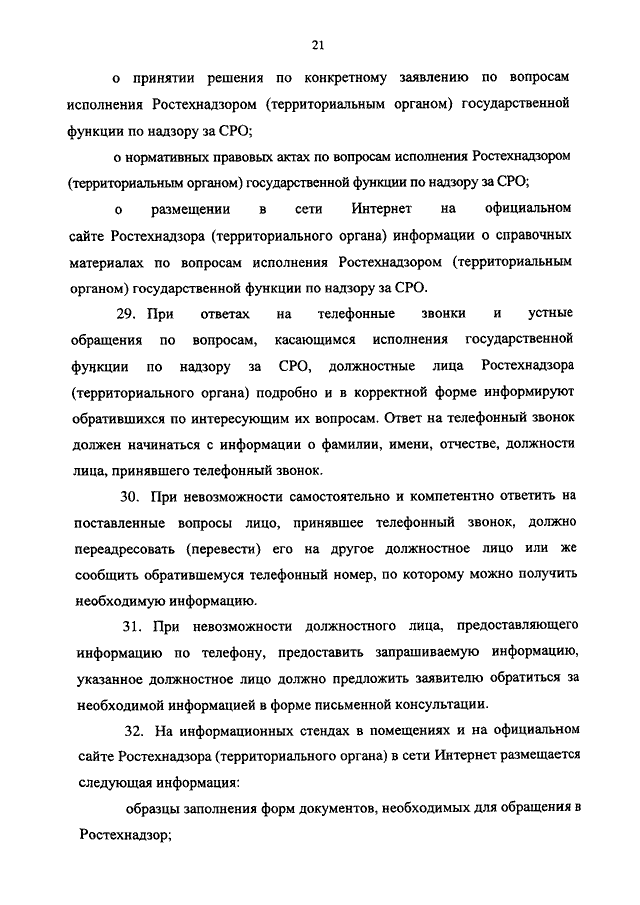 21

о принятии решения по конкретному заявлению по вопросам исполнения Ростехнадзором (территориальным органом) государственной функции по надзору за СРО;

о нормативных правовых актах по вопросам исполнения Ростехнадзором (территориальным органом) государственной функции по надзору за СРО;

о размещении в сети Интернет на официальном сайте Ростехнадзора (территориального органа) информации о справочных материалах по вопросам исполнения Ростехнадзором (территориальным органом) государственной функции по надзору за СРО.

29. При ответах на телефонные звонки и устные обращения по вопросам, касающимся исполнения государственной функции по надзору за СРО, должностные лица Ростехнадзора (территориального органа) подробно и в корректной форме информируют обратившихся по интересующим их вопросам. Ответ на телефонный звонок должен начинаться с информации о фамилии, имени, отчестве, должности лица, принявшего телефонный звонок.

30. При невозможности самостоятельно и компетентно ответить на поставленные вопросы лицо, принявшее телефонный звонок, должно переадресовать (перевести) его на другое должностное лицо или же сообщить обратившемуся телефонный номер, по которому можно получить необходимую информацию.

31. При невозможности должностного лица, предоставляющего информацию по телефону, предоставить запрашиваемую информацию, указанное должностное лицо должно предложить заявителю обратиться за необходимой информацией в форме письменной консультации.

32. На информационных стендах в помещениях и на официальном сайте Ростехнадзора (территориального органа) в сети Интернет размещается следующая информация:

образцы заполнения форм документов, необходимых для обращения в Ростехнадзор;